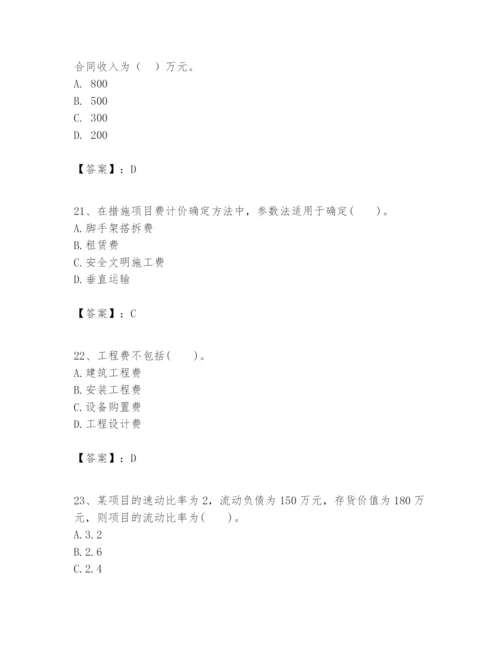 合同收入为（ ）万元。
A. 800
B. 500
C. 300
D. 200

【答案】：D

21、在措施项目费计价确定方法中，参数法适用于确定(　　)。
A.脚手架搭拆费
B.租赁费
C.安全文明施工费
D.垂直运输

【答案】：C

22、工程费不包括(　　)。
A.建筑工程费
B.安装工程费
C.设备购置费
D.工程设计费

【答案】：D

23、某项目的速动比率为2，流动负债为150万元，存货价值为180万元，则项目的流动比率为(　　)。
A.3.2
B.2.6
C.2.4